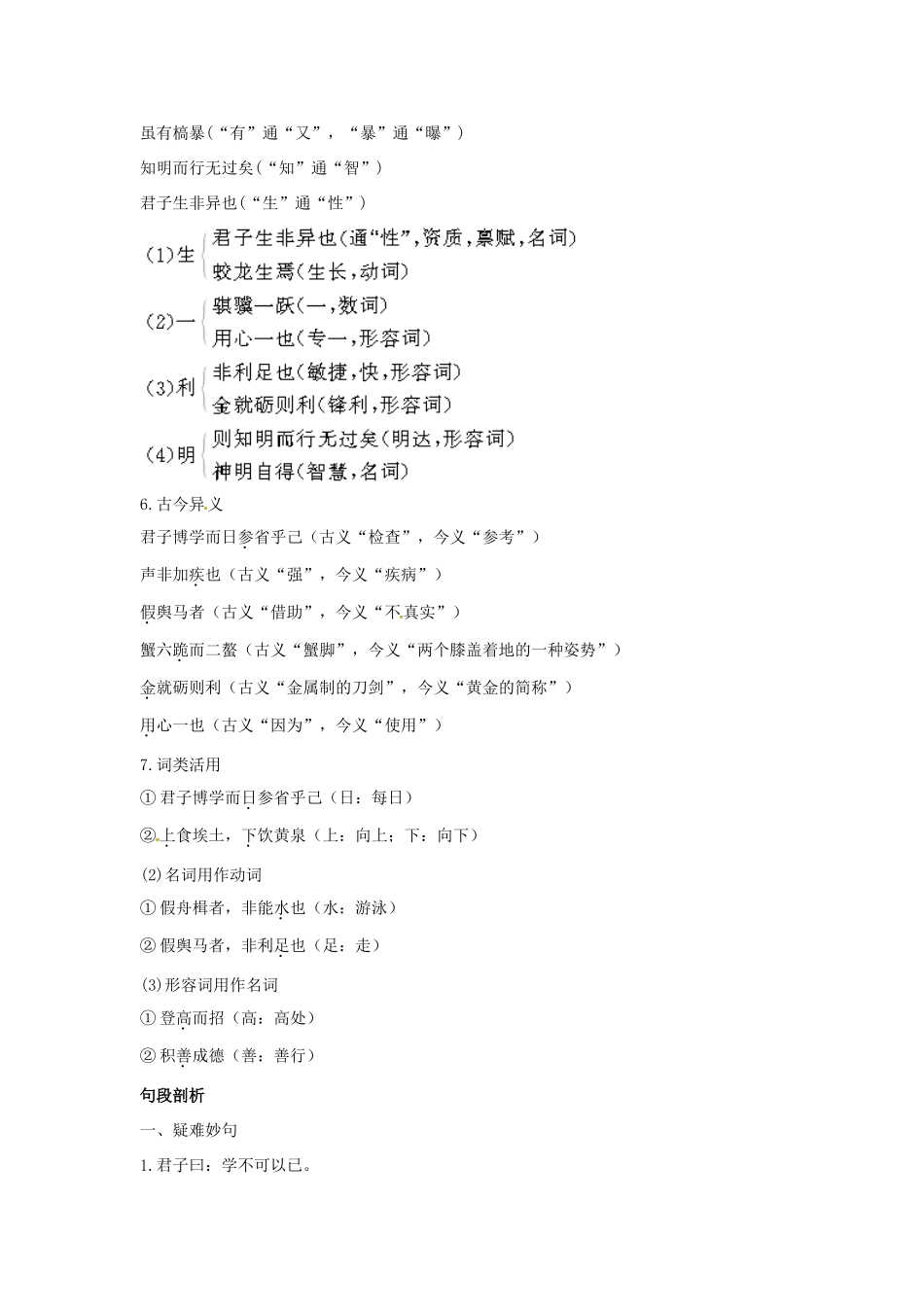 虽有槁暴(“有”通“又”，“暴”通“曝”)

知明而行无过矣(“知”通“智”)

君子生非异也(“生”通“性”)

(1)生 君子生非异也(通“性”,资质,禀赋,名词)
蛟龙生焉(生长,动词)

(2)一 骐骥一跃(一,数词)
用心一也(专一,形容词)

(3)利 非利足也(敏捷,快,形容词)
金就砺则利(锋利,形容词)

(4)明 则知明而行无过矣(明达,形容词)
神明自得(智慧,名词)

6.古今异义

君子博学而日参省乎己（古义“检查”，今义“参考”）

声非加疾也（古义“强”，今义“疾病”）

假舆马者（古义“借助”，今义“不真实”）

蟹六跪而二螯（古义“蟹脚”，今义“两个膝盖着地的一种姿势”）

金就砺则利（古义“金属制的刀剑”，今义“黄金的简称”）

用心一也（古义“因为”，今义“使用”）

7.词类活用

①君子博学而日参省乎己（日：每日）

②上食埃土，下饮黄泉（上：向上；下：向下）

(2)名词用作动词

①假舟楫者，非能水也（水：游泳）

②假舆马者，非利足也（足：走）

(3)形容词用作名词

①登高而招（高：高处）

②积善成德（善：善行）

句段剖析

一、疑难妙句

1.君子曰：学不可以已。